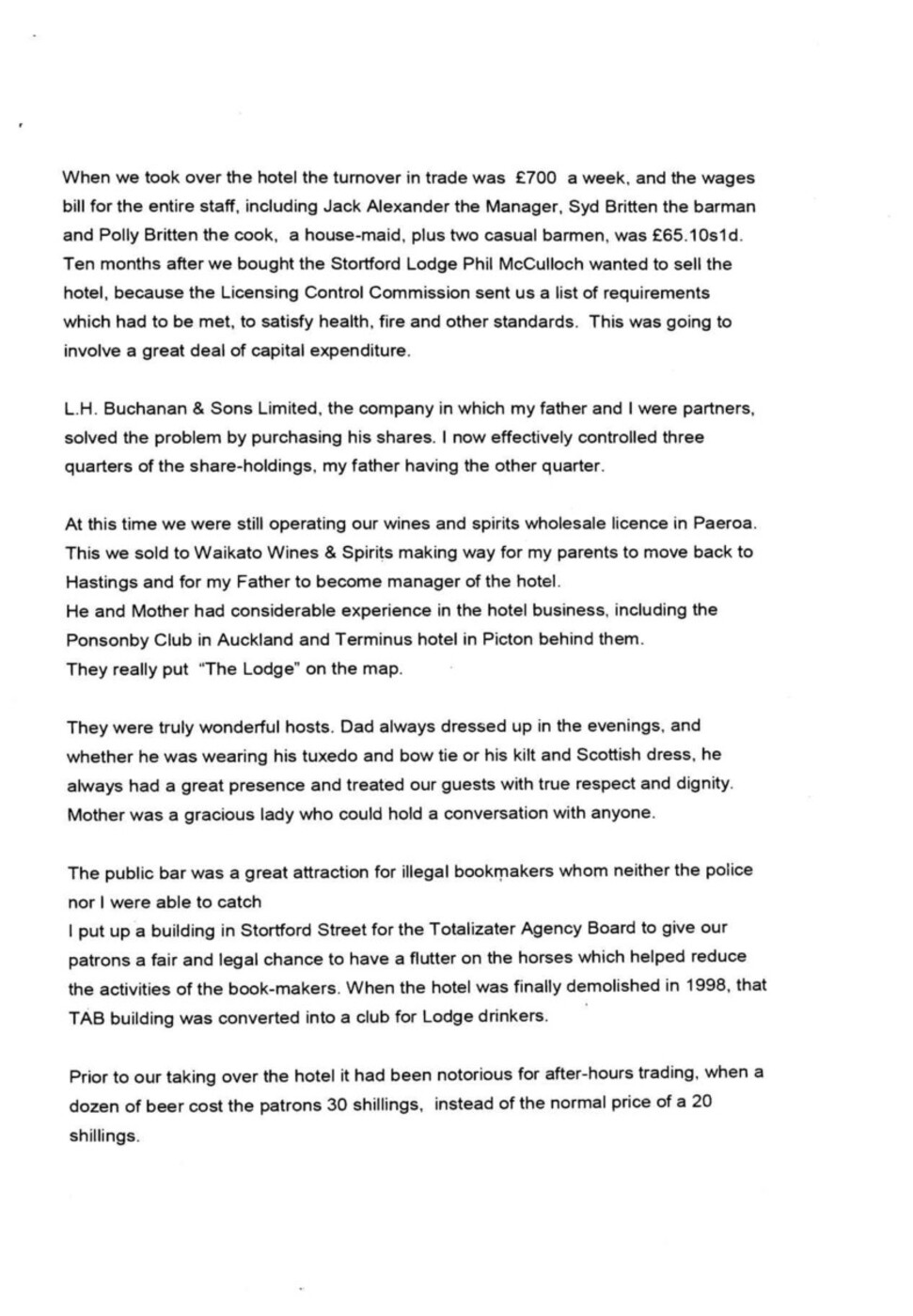 When we took over the hotel the turnover in trade was £700 a week, and the wages bill for the entire staff, including Jack Alexander the Manager, Syd Britten the barman and Polly Britten the cook, a house-maid, plus two casual barmen, was £65.10s1d. Ten months after we bought the Stortford Lodge Phil McCulloch wanted to sell the hotel, because the Licensing Control Commission sent us a list of requirements which had to be met, to satisfy health, fire and other standards. This was going to involve a great deal of capital expenditure.

L.H. Buchanan & Sons Limited, the company in which my father and I were partners, solved the problem by purchasing his shares. I now effectively controlled three quarters of the share-holdings, my father having the other quarter.

At this time we were still operating our wines and spirits wholesale licence in Paeroa. This we sold to Waikato Wines & Spirits making way for my parents to move back to Hastings and for my Father to become manager of the hotel.
He and Mother had considerable experience in the hotel business, including the Ponsonby Club in Auckland and Terminus hotel in Picton behind them.
They really put "The Lodge" on the map.

They were truly wonderful hosts. Dad always dressed up in the evenings, and whether he was wearing his tuxedo and bow tie or his kilt and Scottish dress, he always had a great presence and treated our guests with true respect and dignity. Mother was a gracious lady who could hold a conversation with anyone.

The public bar was a great attraction for illegal bookmakers whom neither the police nor I were able to catch
I put up a building in Stortford Street for the Totalizater Agency Board to give our patrons a fair and legal chance to have a flutter on the horses which helped reduce the activities of the book-makers. When the hotel was finally demolished in 1998, that TAB building was converted into a club for Lodge drinkers.

Prior to our taking over the hotel it had been notorious for after-hours trading, when a dozen of beer cost the patrons 30 shillings, instead of the normal price of a 20 shillings.